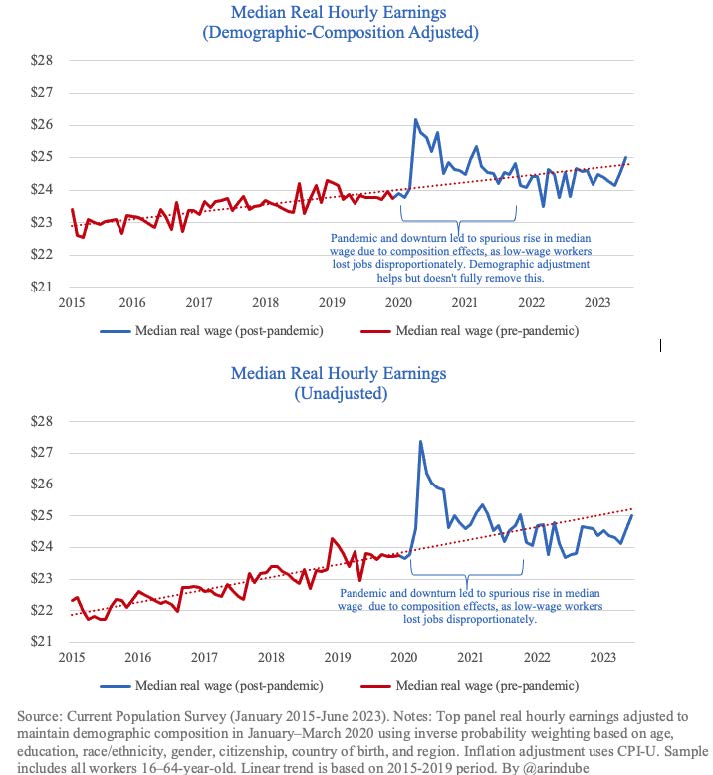 Median Real Hourly Earnings
(Demographic-Composition Adjusted)

$28
$27
$26
$25
$24
$23
$22
$21

Pandemic and downturn led to spurious rise in median wage due to composition effects, as low-wage workers lost jobs disproportionately. Demographic adjustment helps but doesn't fully remove this.

2015 2016 2017 2018 2019 2020 2021 2022 2023

Median real wage (post-pandemic) Median real wage (pre-pandemic)

Median Real Hourly Earnings
(Unadjusted)

$28
$27
$26
$25
$24
$23
$22
$21

Pandemic and downturn led to spurious rise in median wage due to composition effects, as low-wage workers lost jobs disproportionately.

2015 2016 2017 2018 2019 2020 2021 2022 2023

Median real wage (post-pandemic) Median real wage (pre-pandemic)

Source: Current Population Survey (January 2015-June 2023). Notes: Top panel real hourly earnings adjusted to maintain demographic composition in January–March 2020 using inverse probability weighting based on age, education, race/ethnicity, gender, citizenship, country of birth, and region. Inflation adjustment uses CPI-U. Sample includes all workers 16–64-year-old. Linear trend is based on 2015-2019 period. By @arindube